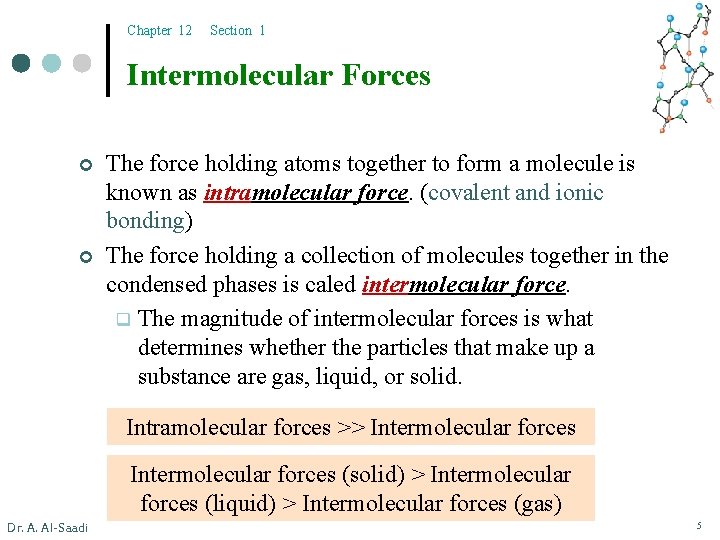 Chapter 12 Section 1

Intermolecular Forces

The force holding atoms together to form a molecule is known as intramolecular force. (covalent and ionic bonding)

The force holding a collection of molecules together in the condensed phases is caled intermolecular force.

The magnitude of intermolecular forces is what determines whether the particles that make up a substance are gas, liquid, or solid.

Intramolecular forces >> Intermolecular forces

Intermolecular forces (solid) > Intermolecular forces (liquid) > Intermolecular forces (gas)

Dr. A. Al-Saadi

5